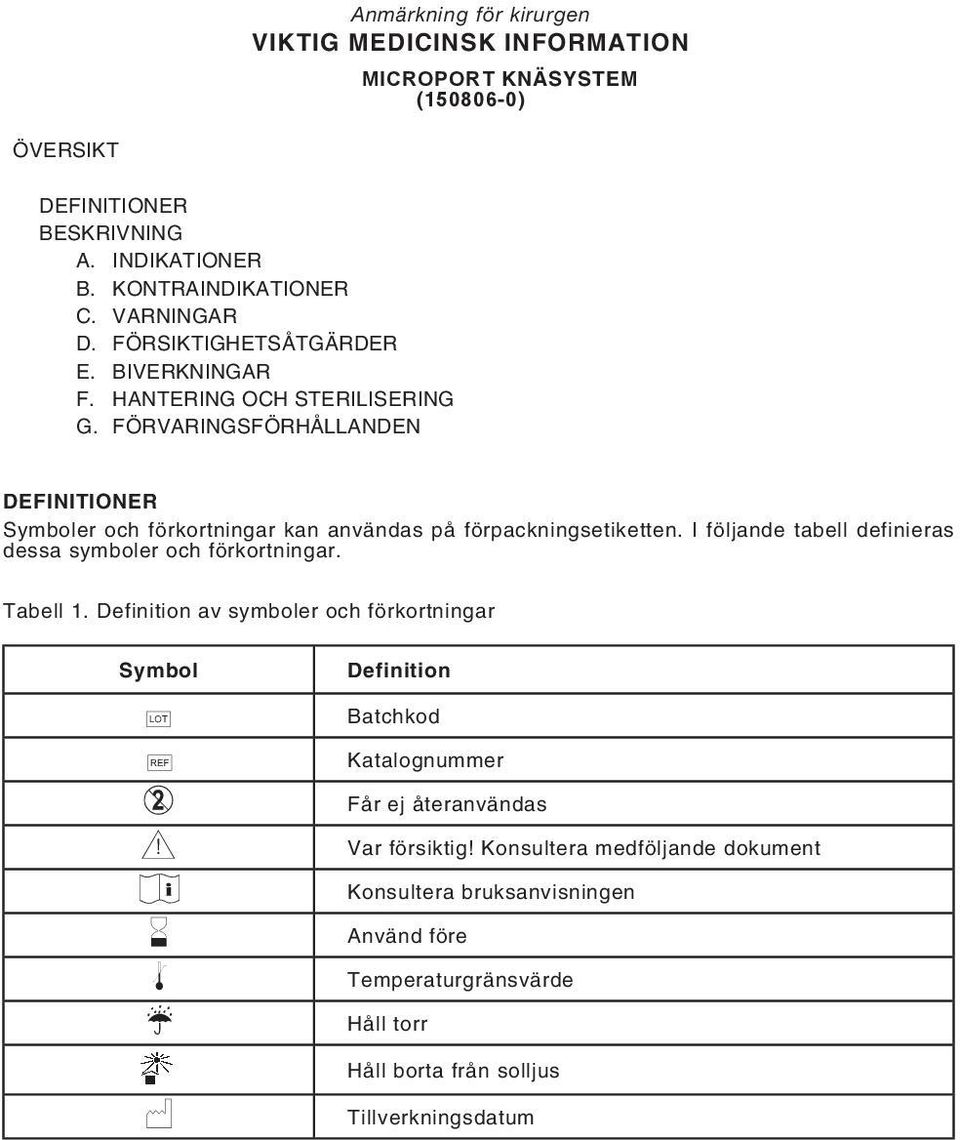 Anmärkning för kirurgen
VIKTIG MEDICINSK INFORMATION
MICROPORT KNÄSYSTEM
(150806-0)

ÖVERSIKT

DEFINITIONER
BESKRIVNING
A. INDIKATIONER
B. KONTRAINDIKATIONER
C. VARNINGAR
D. FÖRSIKTIGHETSÅTGÄRDER
E. BIVERKNINGAR
F. HANTERING OCH STERILISERING
G. FÖRVARINGSFÖRHÅLLANDEN

DEFINITIONER
Symboler och förkortningar kan användas på förpackningsetiketten. I följande tabell definieras dessa symboler och förkortningar.

Tabell 1. Definition av symboler och förkortningar

| Symbol | Definition |
|---|---|
| LOT | Batchkod |
| REF | Katalognummer |
| 2 | Får ej återanvändas |
| ! | Var försiktig! Konsultera medföljande dokument |
| i | Konsultera bruksanvisningen |
|  | Använd före |
|  | Temperaturgränsvärde |
|  | Håll torr |
|  | Håll borta från solljus |
|  | Tillverkningsdatum |